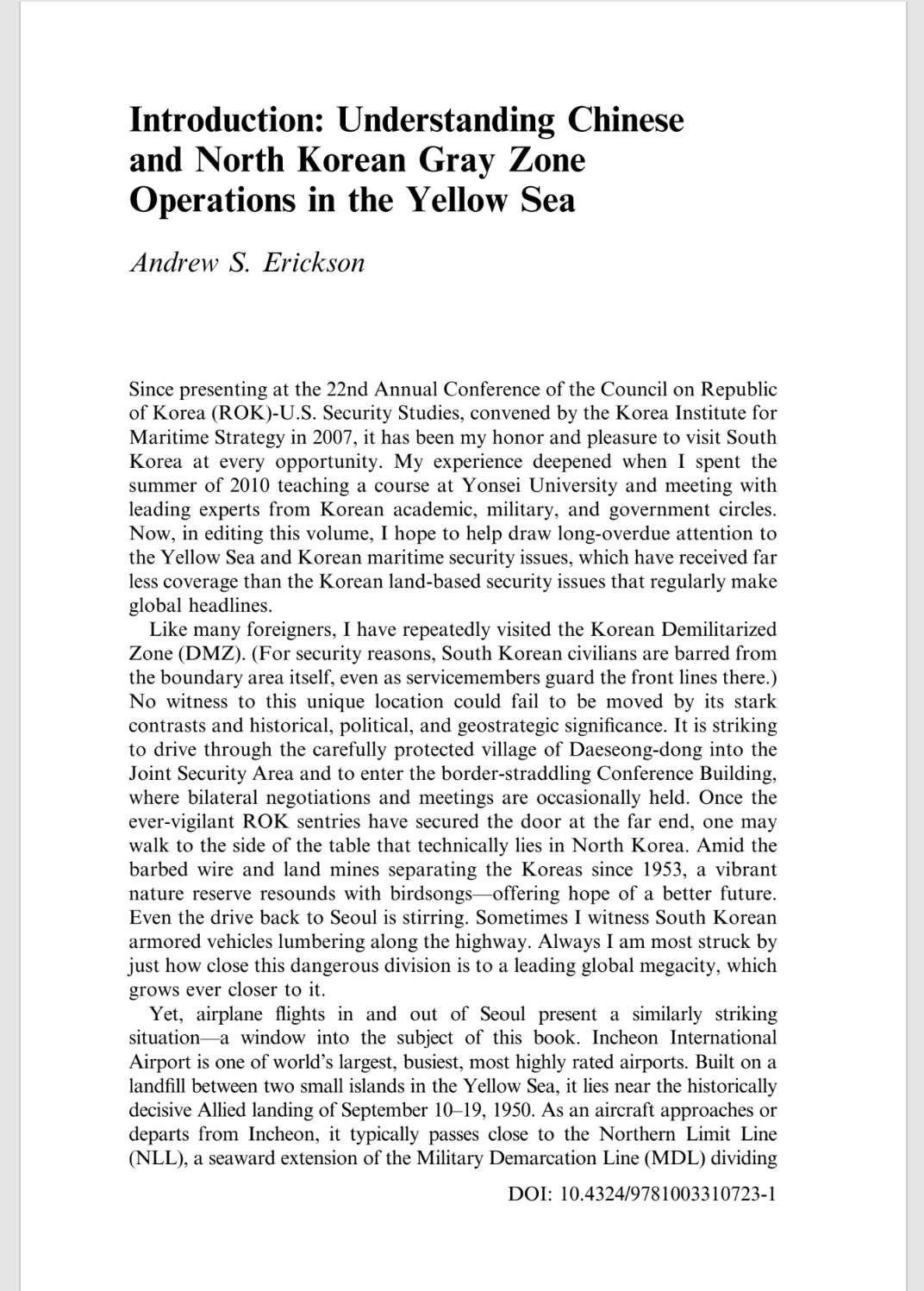 Introduction: Understanding Chinese and North Korean Gray Zone Operations in the Yellow Sea

Andrew S. Erickson

Since presenting at the 22nd Annual Conference of the Council on Republic of Korea (ROK)-U.S. Security Studies, convened by the Korea Institute for Maritime Strategy in 2007, it has been my honor and pleasure to visit South Korea at every opportunity. My experience deepened when I spent the summer of 2010 teaching a course at Yonsei University and meeting with leading experts from Korean academic, military, and government circles. Now, in editing this volume, I hope to help draw long-overdue attention to the Yellow Sea and Korean maritime security issues, which have received far less coverage than the Korean land-based security issues that regularly make global headlines.

Like many foreigners, I have repeatedly visited the Korean Demilitarized Zone (DMZ). (For security reasons, South Korean civilians are barred from the boundary area itself, even as servicemembers guard the front lines there.) No witness to this unique location could fail to be moved by its stark contrasts and historical, political, and geostrategic significance. It is striking to drive through the carefully protected village of Daeseong-dong into the Joint Security Area and to enter the border-straddling Conference Building, where bilateral negotiations and meetings are occasionally held. Once the ever-vigilant ROK sentries have secured the door at the far end, one may walk to the side of the table that technically lies in North Korea. Amid the barbed wire and land mines separating the Koreas since 1953, a vibrant nature reserve resounds with birdsongs—offering hope of a better future. Even the drive back to Seoul is stirring. Sometimes I witness South Korean armored vehicles lumbering along the highway. Always I am most struck by just how close this dangerous division is to a leading global megacity, which grows ever closer to it.

Yet, airplane flights in and out of Seoul present a similarly striking situation—a window into the subject of this book. Incheon International Airport is one of world's largest, busiest, most highly rated airports. Built on a landfill between two small islands in the Yellow Sea, it lies near the historically decisive Allied landing of September 10–19, 1950. As an aircraft approaches or departs from Incheon, it typically passes close to the Northern Limit Line (NLL), a seaward extension of the Military Demarcation Line (MDL) dividing

DOI: 10.4324/9781003310723-1